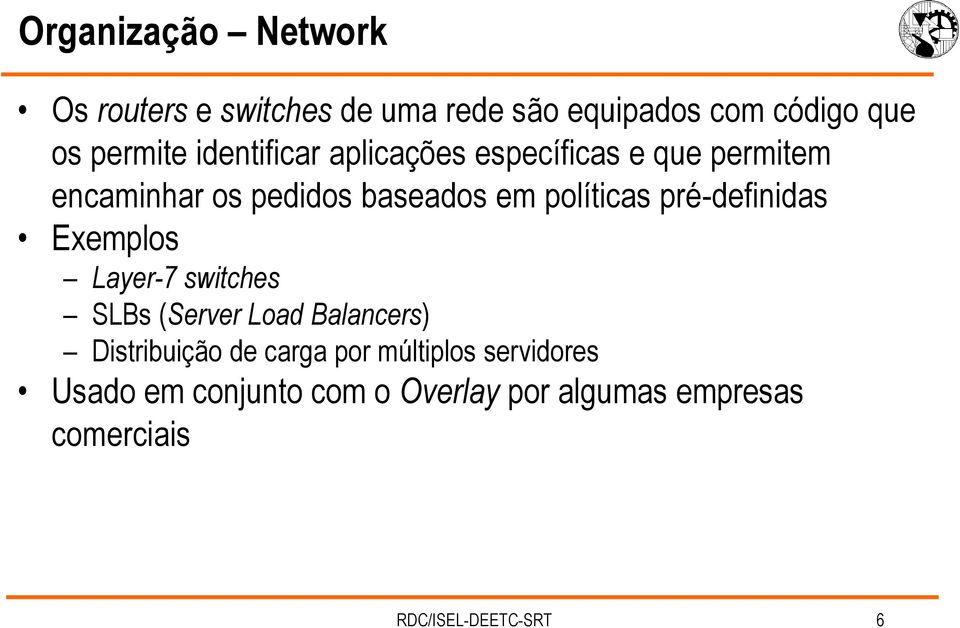 Organização – Network

• Os routers e switches de uma rede são equipados com código que os permite identificar aplicações específicas e que permitem encaminhar os pedidos baseados em políticas pré-definidas
• Exemplos
– Layer-7 switches
– SLBs (Server Load Balancers)
– Distribuição de carga por múltiplos servidores
• Usado em conjunto com o Overlay por algumas empresas comerciais

RDC/ISEL-DEETC-SRT 6